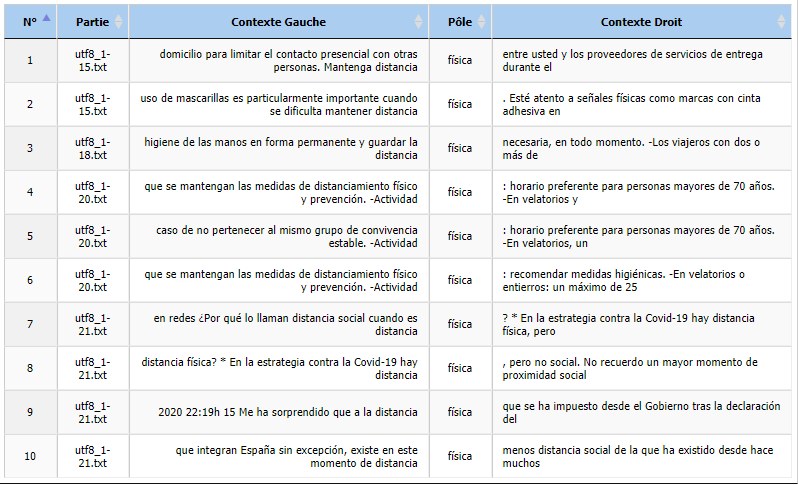 | N° | Partie | Contexte Gauche | Pôle | Contexte Droit |
|---|---|---|---|---|
| 1 | utf8_1-15.txt | domicilio para limitar el contacto presencial con otras personas. Mantenga distancia | física | entre usted y los proveedores de servicios de entrega durante el |
| 2 | utf8_1-15.txt | uso de mascarillas es particularmente importante cuando se dificulta mantener distancia | física | . Esté atento a señales físicas como marcas con cinta adhesiva en |
| 3 | utf8_1-18.txt | higiene de las manos en forma permanente y guardar la distancia | física | necesaria, en todo momento. -Los viajeros con dos o más de |
| 4 | utf8_1-20.txt | que se mantengan las medidas de distanciamiento físico y prevención. -Actividad | física | : horario preferente para personas mayores de 70 años. -En velatorios y |
| 5 | utf8_1-20.txt | caso de no pertenecer al mismo grupo de convivencia estable. -Actividad | física | : horario preferente para personas mayores de 70 años. -En velatorios, un |
| 6 | utf8_1-20.txt | que se mantengan las medidas de distanciamiento físico y prevención. -Actividad | física | : recomendar medidas higiénicas. -En velatorios o entierros: un máximo de 25 |
| 7 | utf8_1-21.txt | en redes ¿Por qué lo llaman distancia social cuando es distancia | física | ? * En la estrategia contra la Covid-19 hay distancia física, pero |
| 8 | utf8_1-21.txt | distancia física? * En la estrategia contra la Covid-19 hay distancia | física | , pero no social. No recuerdo un mayor momento de proximidad social |
| 9 | utf8_1-21.txt | 2020 22:19h 15 Me ha sorprendido que a la distancia | física | que se ha impuesto desde el Gobierno tras la declaración del |
| 10 | utf8_1-21.txt | que integran España sin excepción, existe en este momento de distancia | física | menos distancia social de la que ha existido desde hace muchos |